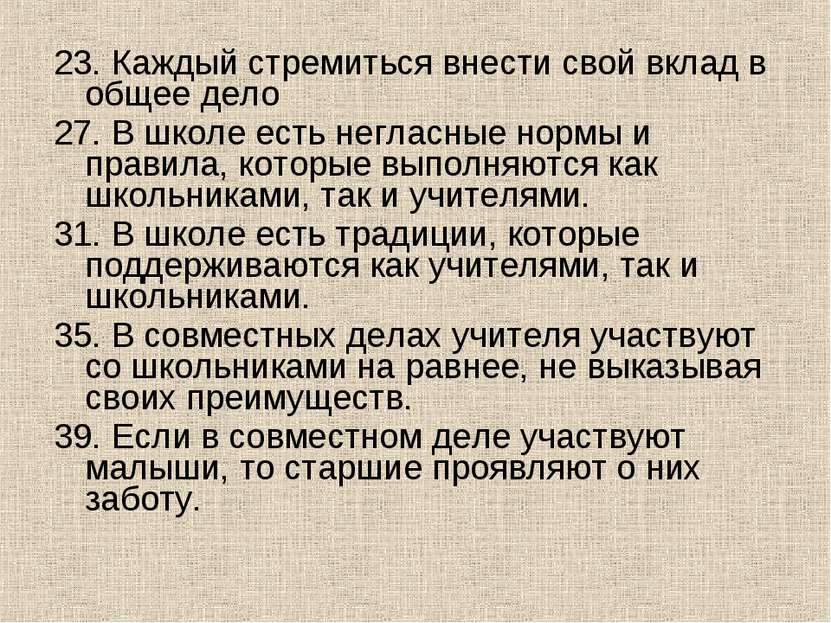 23. Каждый стремиться внести свой вклад в общее дело

27. В школе есть негласные нормы и правила, которые выполняются как школьниками, так и учителями.

31. В школе есть традиции, которые поддерживаются как учителями, так и школьниками.

35. В совместных делах учителя участвуют со школьниками на равнее, не выказывая своих преимуществ.

39. Если в совместном деле участвуют малыши, то старшие проявляют о них заботу.